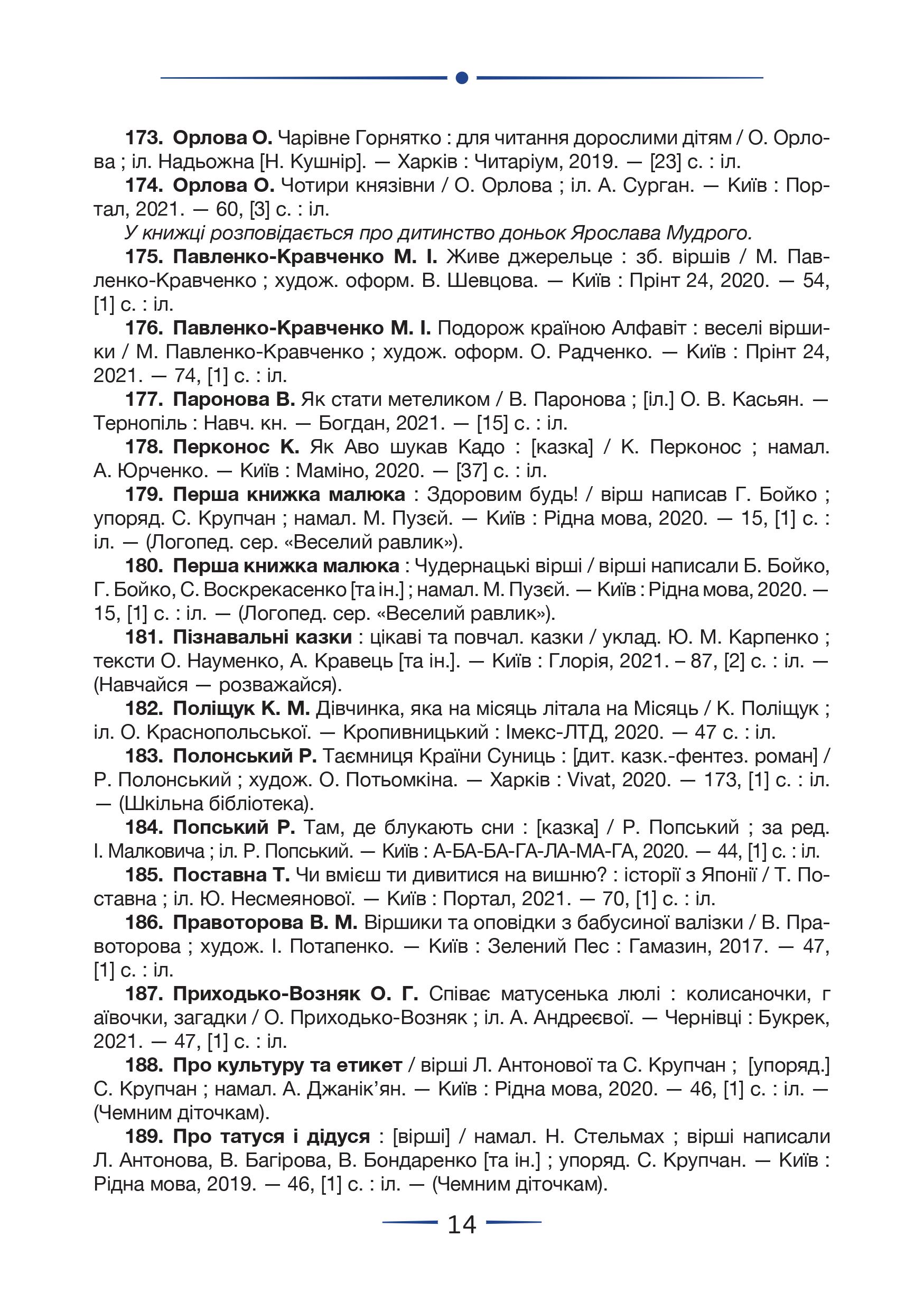 173. Орлова О. Чарівне Горнятко : для читання дорослими дітям / О. Орлова ; іл. Надьожна [Н. Кушнір]. — Харків : Читаріум, 2019. — [23] с. : іл.

174. Орлова О. Чотири князівни / О. Орлова ; іл. А. Сурган. — Київ : Портал, 2021. — 60, [3] с. : іл.

У книжці розповідається про дитинство доньок Ярослава Мудрого.

175. Павленко-Кравченко М. І. Живе джерельце : зб. віршів / М. Павленко-Кравченко ; худож. оформ. В. Шевцова. — Київ : Прінт 24, 2020. — 54, [1] с. : іл.

176. Павленко-Кравченко М. І. Подорож країною Алфавіт : веселі віршики / М. Павленко-Кравченко ; худож. оформ. О. Радченко. — Київ : Прінт 24, 2021. — 74, [1] с. : іл.

177. Паронова В. Як стати метеликом / В. Паронова ; [іл.] О. В. Касьян. — Тернопіль : Навч. кн. — Богдан, 2021. — [15] с. : іл.

178. Перконос К. Як Аво шукав Кадо : [казка] / К. Перконос ; намал. А. Юрченко. — Київ : Маміно, 2020. — [37] с. : іл.

179. Перша книжка малюка : Здоровим будь! / вірш написав Г. Бойко ; упоряд. С. Крупчан ; намал. М. Пузєй. — Київ : Рідна мова, 2020. — 15, [1] с. : іл. — (Логопед. сер. «Веселий равлик»).

180. Перша книжка малюка : Чудернацькі вірші / вірші написали Б. Бойко, Г. Бойко, С. Воскрекасенко [та ін.] ; намал. М. Пузєй. — Київ : Рідна мова, 2020. — 15, [1] с. : іл. — (Логопед. сер. «Веселий равлик»).

181. Пізнавальні казки : цікаві та повчал. казки / уклад. Ю. М. Карпенко ; тексти О. Науменко, А. Кравець [та ін.]. — Київ : Глорія, 2021. – 87, [2] с. : іл. — (Навчайся — розважайся).

182. Поліщук К. М. Дівчинка, яка на місяць літала на Місяць / К. Поліщук ; іл. О. Краснопольської. — Кропивницький : Імекс-ЛТД, 2020. — 47 с. : іл.

183. Полонський Р. Таємниця Країни Суниць : [дит. казк.-фентез. роман] / Р. Полонський ; худож. О. Потьомкіна. — Харків : Vivat, 2020. — 173, [1] с. : іл. — (Шкільна бібліотека).

184. Попський Р. Там, де блукають сни : [казка] / Р. Попський ; за ред. І. Малковича ; іл. Р. Попський. — Київ : А-БА-БА-ГА-ЛА-МА-ГА, 2020. — 44, [1] с. : іл.

185. Поставна Т. Чи вмієш ти дивитися на вишню? : історії з Японії / Т. Поставна ; іл. Ю. Несмеянової. — Київ : Портал, 2021. — 70, [1] с. : іл.

186. Правоторова В. М. Віршики та оповідки з бабусиної валізки / В. Правоторова ; худож. І. Потапенко. — Київ : Зелений Пес : Гамазин, 2017. — 47, [1] с. : іл.

187. Приходько-Возняк О. Г. Співає матусенька люлі : колисаночки, г аївочки, загадки / О. Приходько-Возняк ; іл. А. Андреєвої. — Чернівці : Букрек, 2021. — 47, [1] с. : іл.

188. Про культуру та етикет / вірші Л. Антонової та С. Крупчан ; [упоряд.] С. Крупчан ; намал. А. Джанік'ян. — Київ : Рідна мова, 2020. — 46, [1] с. : іл. — (Чемним діточкам).

189. Про татуся і дідуся : [вірші] / намал. Н. Стельмах ; вірші написали Л. Антонова, В. Багірова, В. Бондаренко [та ін.] ; упоряд. С. Крупчан. — Київ : Рідна мова, 2019. — 46, [1] с. : іл. — (Чемним діточкам).

14